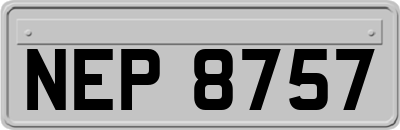 NEP 8757